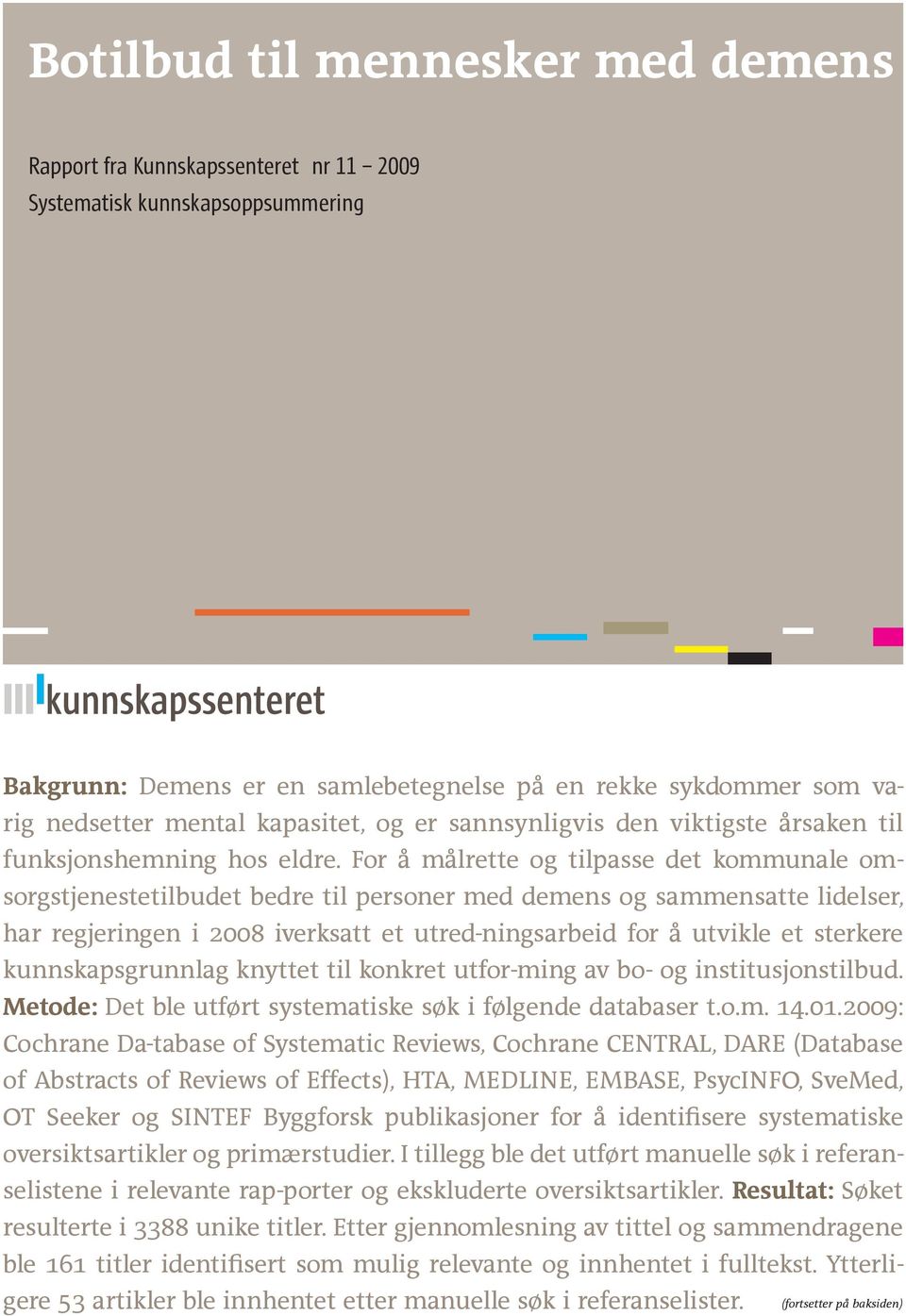 Botilbud til mennesker med demens

Rapport fra Kunnskapssenteret nr 11 – 2009
Systematisk kunnskapsoppsummering

kunnskapssenteret

Bakgrunn: Demens er en samlebetegnelse på en rekke sykdommer som varig nedsetter mental kapasitet, og er sannsynligvis den viktigste årsaken til funksjonshemning hos eldre. For å målrette og tilpasse det kommunale omsorgstjenestetilbudet bedre til personer med demens og sammensatte lidelser, har regjeringen i 2008 iverksatt et utred-ningsarbeid for å utvikle et sterkere kunnskapsgrunnlag knyttet til konkret utfor-ming av bo- og institusjonstilbud. Metode: Det ble utført systematiske søk i følgende databaser t.o.m. 14.01.2009: Cochrane Da-tabase of Systematic Reviews, Cochrane CENTRAL, DARE (Database of Abstracts of Reviews of Effects), HTA, MEDLINE, EMBASE, PsycINFO, SveMed, OT Seeker og SINTEF Byggforsk publikasjoner for å identifisere systematiske oversiktsartikler og primærstudier. I tillegg ble det utført manuelle søk i referanselistene i relevante rap-porter og ekskluderte oversiktsartikler. Resultat: Søket resulterte i 3388 unike titler. Etter gjennomlesning av tittel og sammendragene ble 161 titler identifisert som mulig relevante og innhentet i fulltekst. Ytterligere 53 artikler ble innhentet etter manuelle søk i referanselister. (fortsetter på baksiden)